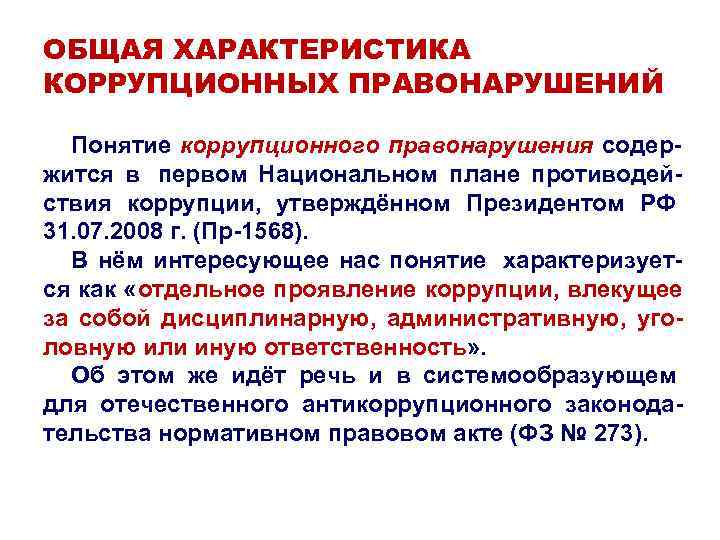 ОБЩАЯ ХАРАКТЕРИСТИКА КОРРУПЦИОННЫХ ПРАВОНАРУШЕНИЙ

Понятие коррупционного правонарушения содержится в первом Национальном плане противодействия коррупции, утверждённом Президентом РФ 31.07.2008 г. (Пр-1568).

В нём интересующее нас понятие характеризуется как «отдельное проявление коррупции, влекущее за собой дисциплинарную, административную, уголовную или иную ответственность».

Об этом же идёт речь и в системообразующем для отечественного антикоррупционного законодательства нормативном правовом акте (ФЗ № 273).